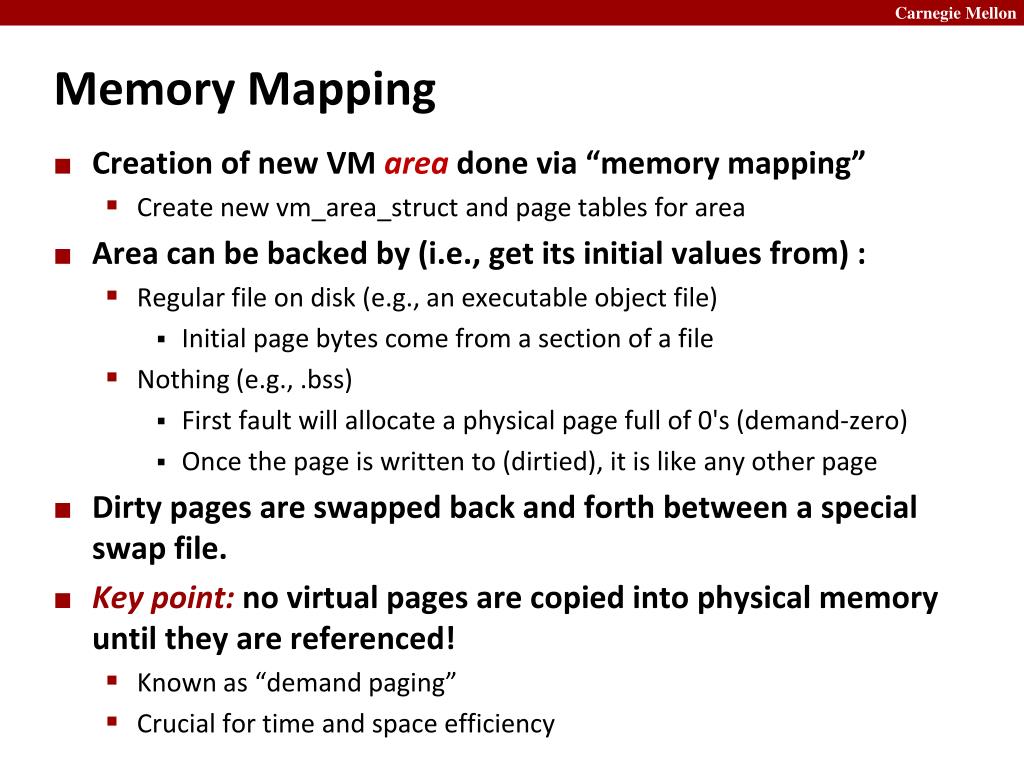 Carnegie Mellon

Memory Mapping

Creation of new VM area done via “memory mapping”
Create new vm_area_struct and page tables for area

Area can be backed by (i.e., get its initial values from) :
Regular file on disk (e.g., an executable object file)
Initial page bytes come from a section of a file
Nothing (e.g., .bss)
First fault will allocate a physical page full of 0's (demand-zero)
Once the page is written to (dirtied), it is like any other page

Dirty pages are swapped back and forth between a special swap file.

Key point: no virtual pages are copied into physical memory until they are referenced!
Known as “demand paging”
Crucial for time and space efficiency